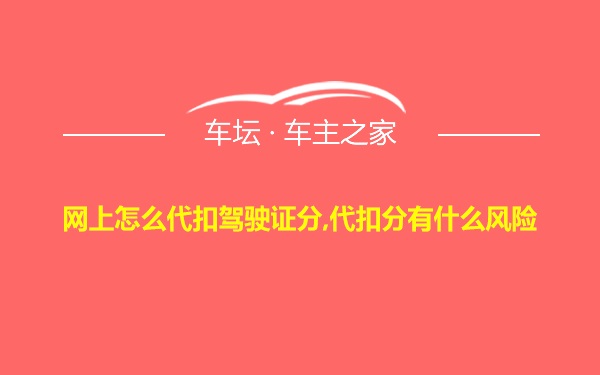 车坛 · 车主之家

网上怎么代扣驾驶证分,代扣分有什么风险